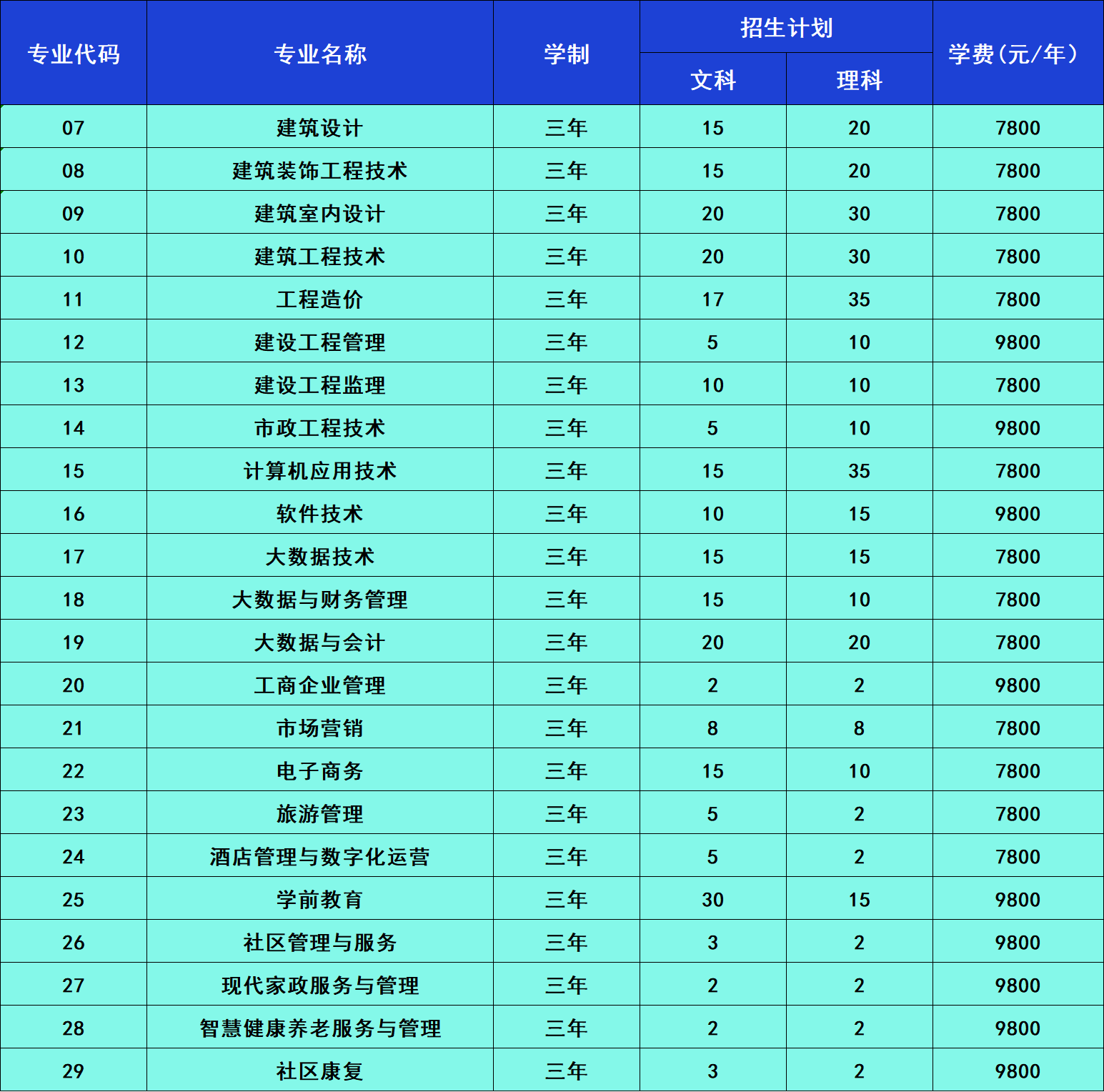 | 专业代码 | 专业名称 | 学制 | 招生计划 文科 | 招生计划 理科 | 学费(元/年) |
|---|---|---|---|---|---|
| 07 | 建筑设计 | 三年 | 15 | 20 | 7800 |
| 08 | 建筑装饰工程技术 | 三年 | 15 | 20 | 7800 |
| 09 | 建筑室内设计 | 三年 | 20 | 30 | 7800 |
| 10 | 建筑工程技术 | 三年 | 20 | 30 | 7800 |
| 11 | 工程造价 | 三年 | 17 | 35 | 7800 |
| 12 | 建设工程管理 | 三年 | 5 | 10 | 9800 |
| 13 | 建设工程监理 | 三年 | 10 | 10 | 7800 |
| 14 | 市政工程技术 | 三年 | 5 | 10 | 9800 |
| 15 | 计算机应用技术 | 三年 | 15 | 35 | 7800 |
| 16 | 软件技术 | 三年 | 10 | 15 | 9800 |
| 17 | 大数据技术 | 三年 | 15 | 15 | 7800 |
| 18 | 大数据与财务管理 | 三年 | 15 | 10 | 7800 |
| 19 | 大数据与会计 | 三年 | 20 | 20 | 7800 |
| 20 | 工商企业管理 | 三年 | 2 | 2 | 9800 |
| 21 | 市场营销 | 三年 | 8 | 8 | 7800 |
| 22 | 电子商务 | 三年 | 15 | 10 | 7800 |
| 23 | 旅游管理 | 三年 | 5 | 2 | 7800 |
| 24 | 酒店管理与数字化运营 | 三年 | 5 | 2 | 7800 |
| 25 | 学前教育 | 三年 | 30 | 15 | 9800 |
| 26 | 社区管理与服务 | 三年 | 3 | 2 | 9800 |
| 27 | 现代家政服务与管理 | 三年 | 2 | 2 | 9800 |
| 28 | 智慧健康养老服务与管理 | 三年 | 2 | 2 | 9800 |
| 29 | 社区康复 | 三年 | 3 | 2 | 9800 |